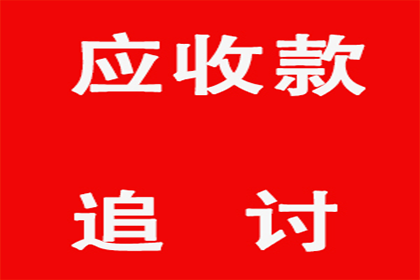 应收款

追 讨